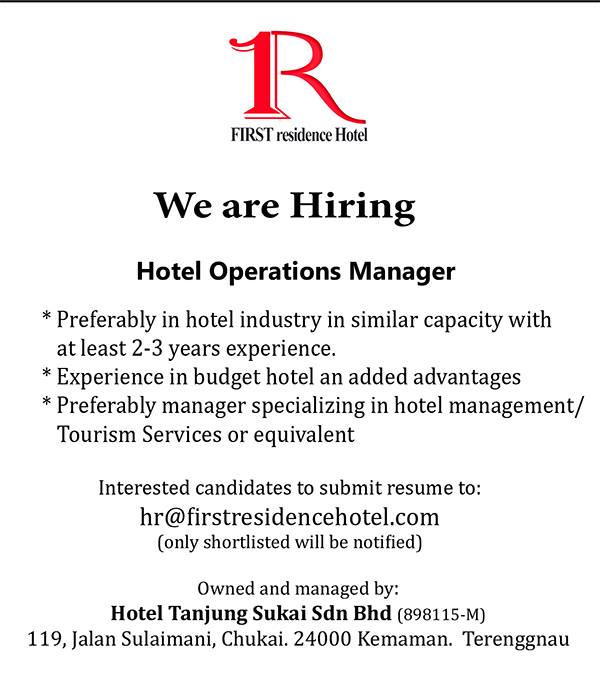 1R
FIRST residence Hotel

We are Hiring

Hotel Operations Manager

* Preferably in hotel industry in similar capacity with at least 2-3 years experience.
* Experience in budget hotel an added advantages
* Preferably manager specializing in hotel management/ Tourism Services or equivalent

Interested candidates to submit resume to:
hr@firstresidencehotel.com
(only shortlisted will be notified)

Owned and managed by:
Hotel Tanjung Sukai Sdn Bhd (898115-M)
119, Jalan Sulaimani, Chukai. 24000 Kemaman. Terenggnau